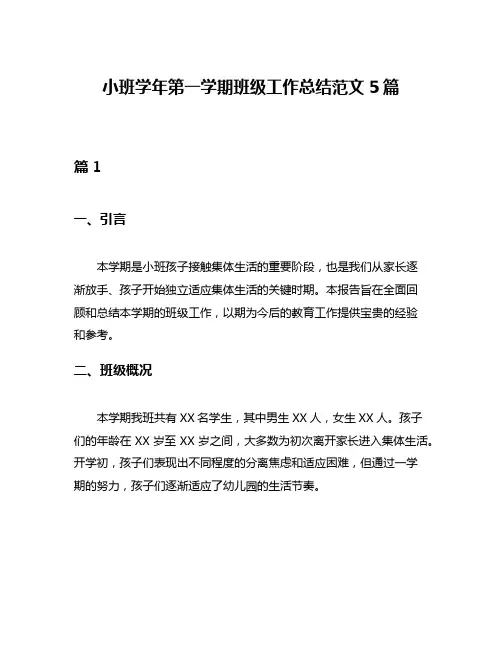 小班学年第一学期班级工作总结范文 5 篇

篇 1

一、引言

本学期是小班孩子接触集体生活的重要阶段，也是我们从家长逐渐放手、孩子开始独立适应集体生活的关键时期。本报告旨在全面回顾和总结本学期的班级工作，以期为今后的教育工作提供宝贵的经验和参考。

二、班级概况

本学期我班共有 XX 名学生，其中男生 XX 人，女生 XX 人。孩子们的年龄在 XX 岁至 XX 岁之间，大多数为初次离开家长进入集体生活。开学初，孩子们表现出不同程度的分离焦虑和适应困难，但通过一学期的努力，孩子们逐渐适应了幼儿园的生活节奏。